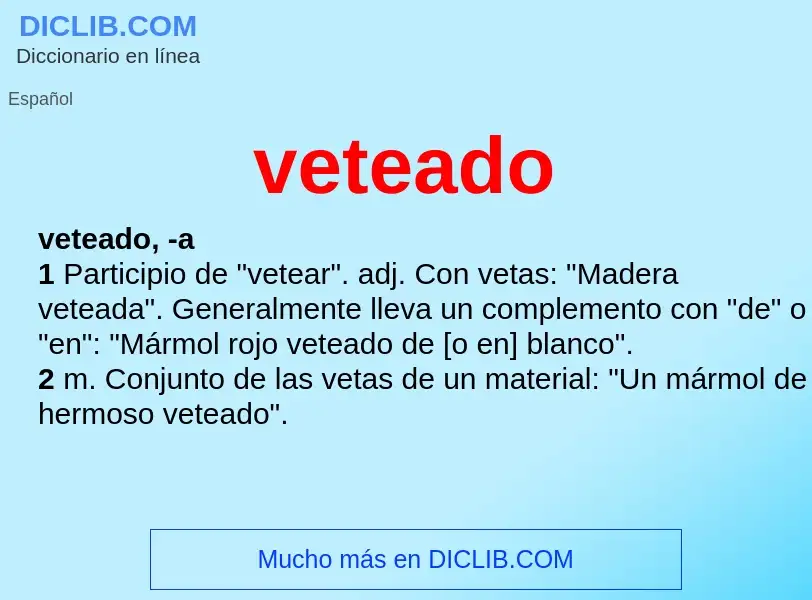 DICLIB.COM
Diccionario en línea

Español

veteado

veteado, -a
1 Participio de "vetear". adj. Con vetas: "Madera veteada". Generalmente lleva un complemento con "de" o "en": "Mármol rojo veteado de [o en] blanco".
2 m. Conjunto de las vetas de un material: "Un mármol de hermoso veteado".

Mucho más en DICLIB.COM